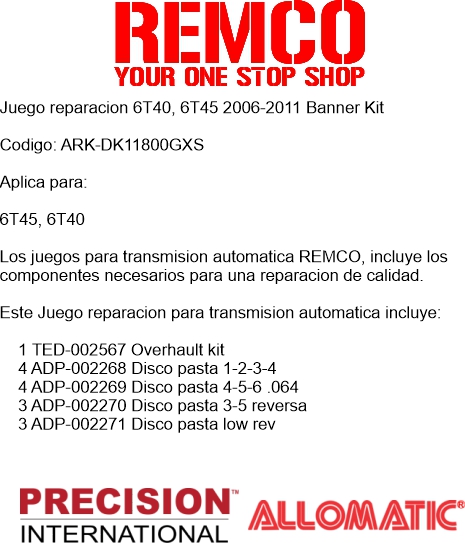 REMCO
YOUR ONE STOP SHOP

Juego reparacion 6T40, 6T45 2006-2011 Banner Kit

Codigo: ARK-DK11800GXS

Aplica para:

6T45, 6T40

Los juegos para transmision automatica REMCO, incluye los componentes necesarios para una reparacion de calidad.

Este Juego reparacion para transmision automatica incluye:

1 TED-002567 Overhault kit
4 ADP-002268 Disco pasta 1-2-3-4
4 ADP-002269 Disco pasta 4-5-6 .064
3 ADP-002270 Disco pasta 3-5 reversa
3 ADP-002271 Disco pasta low rev

PRECISION™
INTERNATIONAL

ALLOMATIC®